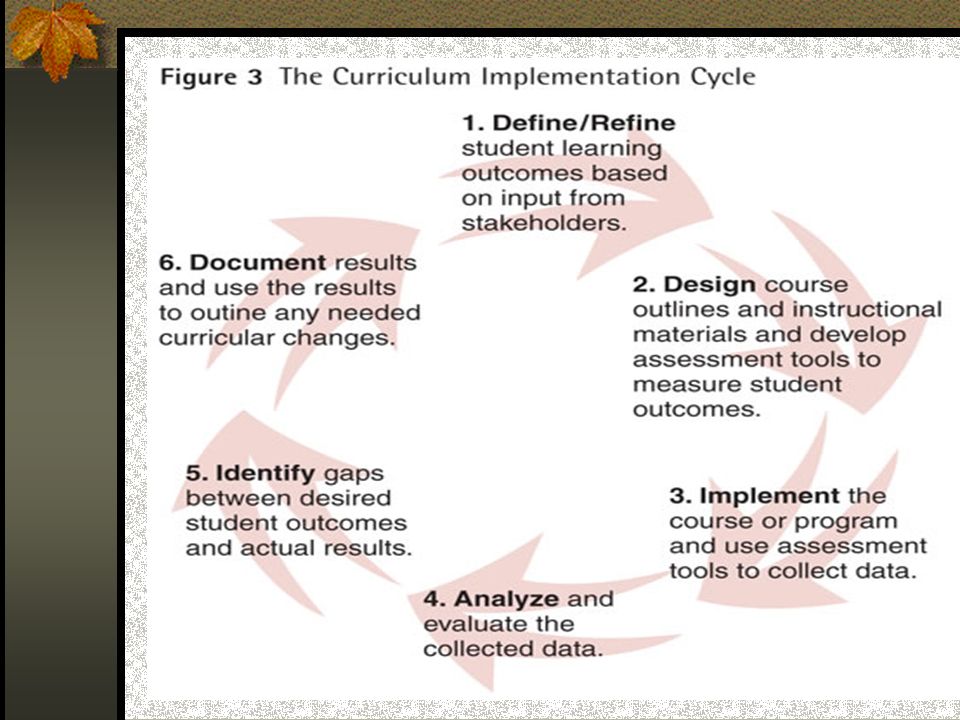 Figure 3 The Curriculum Implementation Cycle

1. Define/Refine student learning outcomes based on input from stakeholders.

2. Design course outlines and instructional materials and develop assessment tools to measure student outcomes.

3. Implement the course or program and use assessment tools to collect data.

4. Analyze and evaluate the collected data.

5. Identify gaps between desired student outcomes and actual results.

6. Document results and use the results to outine any needed curricular changes.